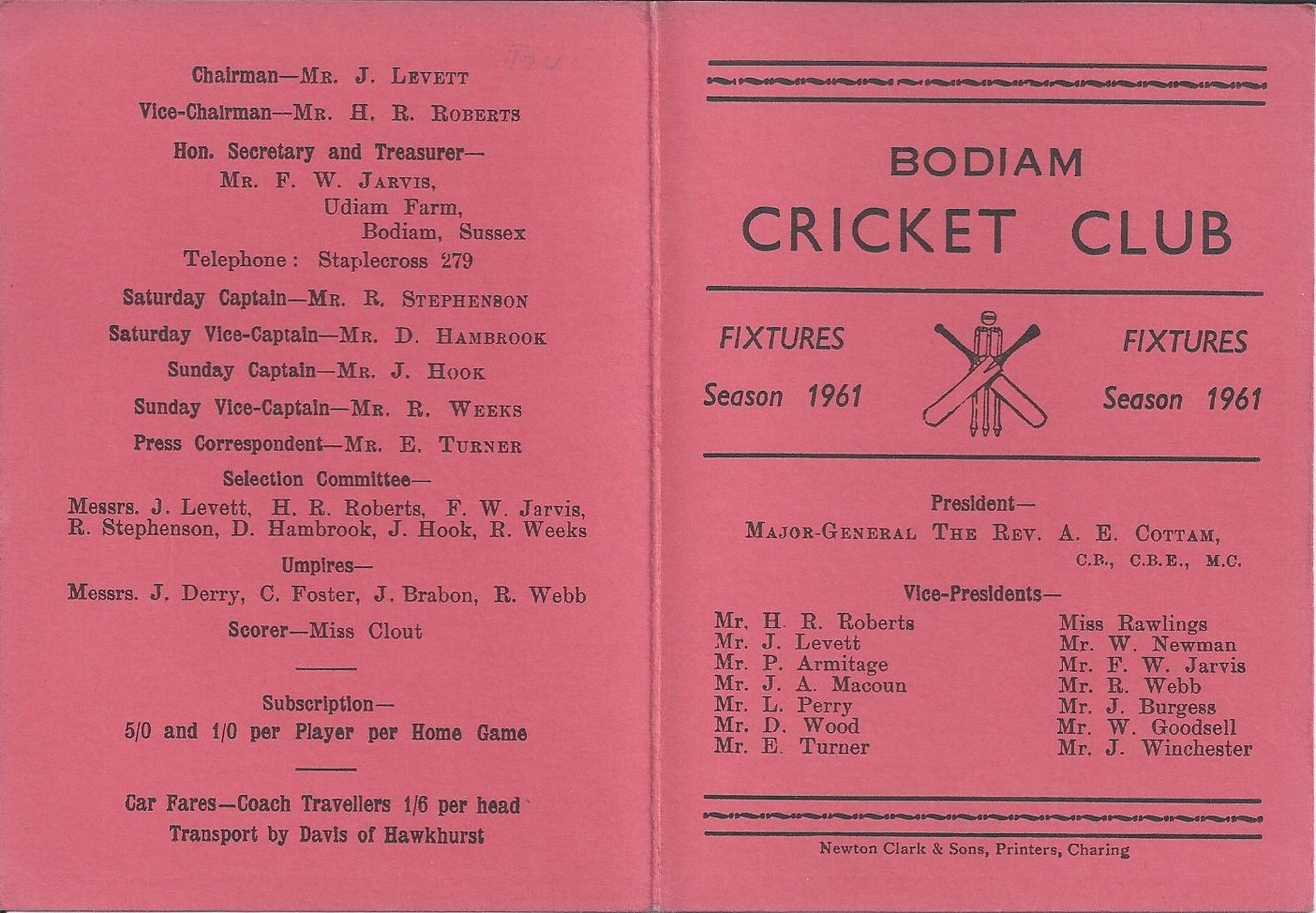 Chairman—Mr. J. Levett

Vice-Chairman—Mr. H. R. Roberts

Hon. Secretary and Treasurer—
Mr. F. W. Jarvis,
Udiam Farm,
Bodiam, Sussex
Telephone: Staplecross 279

Saturday Captain—Mr. R. Stephenson

Saturday Vice-Captain—Mr. D. Hambrook

Sunday Captain—Mr. J. Hook

Sunday Vice-Captain—Mr. R. Weeks

Press Correspondent—Mr. E. Turner

Selection Committee—
Messrs. J. Levett, H. R. Roberts, F. W. Jarvis, R. Stephenson, D. Hambrook, J. Hook, R. Weeks

Umpires—
Messrs. J. Derry, C. Foster, J. Brabon, R. Webb

Scorer—Miss Clout

Subscription—
5/0 and 1/0 per Player per Home Game

Car Fares—Coach Travellers 1/6 per head
Transport by Davis of Hawkhurst

BODIAM
CRICKET CLUB

FIXTURES
Season 1961

FIXTURES
Season 1961

President—
Major-General The Rev. A. E. Cottam,
C.B., C.B.E., M.C.

Vice-Presidents—

Mr. H. R. Roberts
Mr. J. Levett
Mr. P. Armitage
Mr. J. A. Macoun
Mr. L. Perry
Mr. D. Wood
Mr. E. Turner

Miss Rawlings
Mr. W. Newman
Mr. F. W. Jarvis
Mr. R. Webb
Mr. J. Burgess
Mr. W. Goodsell
Mr. J. Winchester

Newton Clark & Sons, Printers, Charing